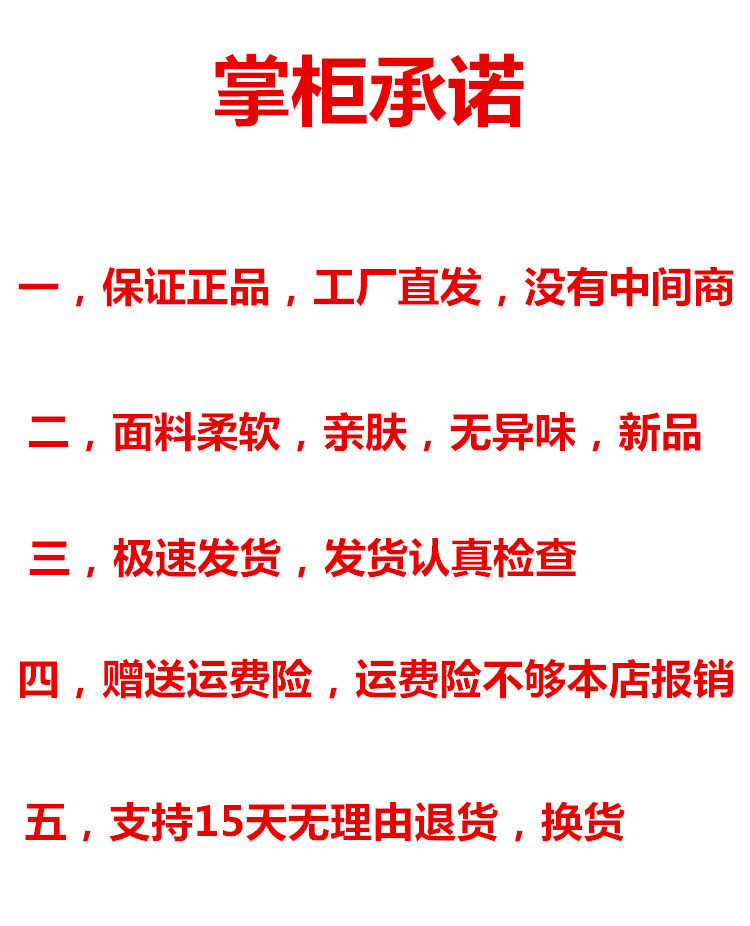 掌柜承诺

一，保证正品，工厂直发，没有中间商

二，面料柔软，亲肤，无异味，新品

三，极速发货，发货认真检查

四，赠送运费险，运费险不够本店报销

五，支持15天无理由退货，换货